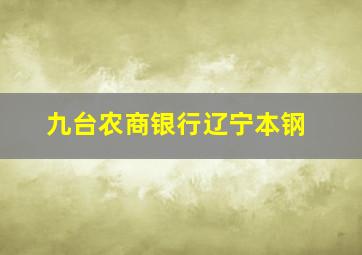 九台农商银行辽宁本钢